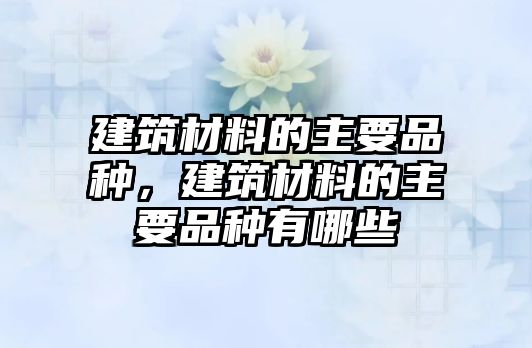 建筑材料的主要品种，建筑材料的主要品种有哪些